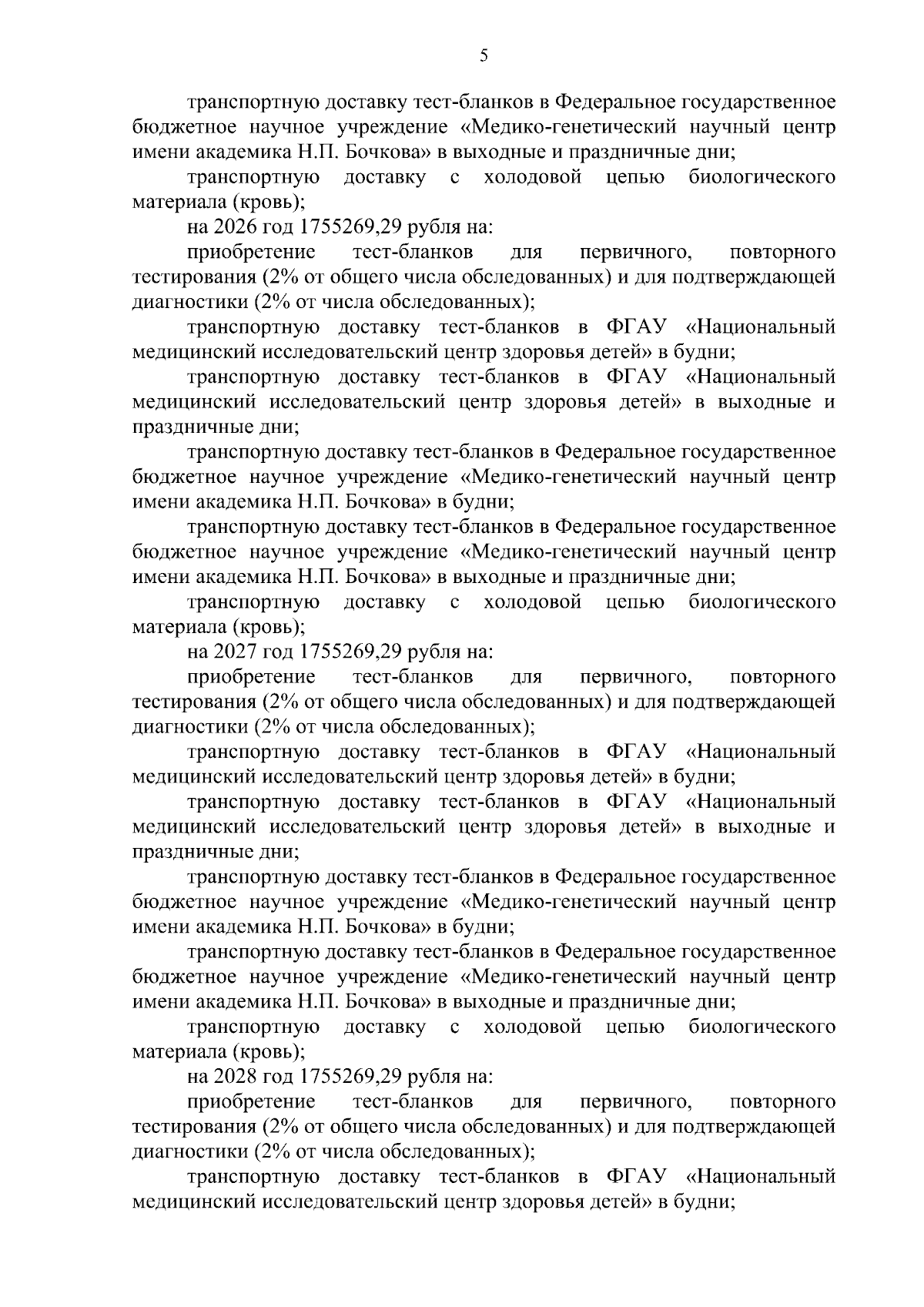 5

транспортную доставку тест-бланков в Федеральное государственное бюджетное научное учреждение «Медико-генетический научный центр имени академика Н.П. Бочкова» в выходные и праздничные дни;

транспортную доставку с холодовой цепью биологического материала (кровь);

на 2026 год 1755269,29 рубля на:

приобретение тест-бланков для первичного, повторного тестирования (2% от общего числа обследованных) и для подтверждающей диагностики (2% от числа обследованных);

транспортную доставку тест-бланков в ФГАУ «Национальный медицинский исследовательский центр здоровья детей» в будни;

транспортную доставку тест-бланков в ФГАУ «Национальный медицинский исследовательский центр здоровья детей» в выходные и праздничные дни;

транспортную доставку тест-бланков в Федеральное государственное бюджетное научное учреждение «Медико-генетический научный центр имени академика Н.П. Бочкова» в будни;

транспортную доставку тест-бланков в Федеральное государственное бюджетное научное учреждение «Медико-генетический научный центр имени академика Н.П. Бочкова» в выходные и праздничные дни;

транспортную доставку с холодовой цепью биологического материала (кровь);

на 2027 год 1755269,29 рубля на:

приобретение тест-бланков для первичного, повторного тестирования (2% от общего числа обследованных) и для подтверждающей диагностики (2% от числа обследованных);

транспортную доставку тест-бланков в ФГАУ «Национальный медицинский исследовательский центр здоровья детей» в будни;

транспортную доставку тест-бланков в ФГАУ «Национальный медицинский исследовательский центр здоровья детей» в выходные и праздничные дни;

транспортную доставку тест-бланков в Федеральное государственное бюджетное научное учреждение «Медико-генетический научный центр имени академика Н.П. Бочкова» в будни;

транспортную доставку тест-бланков в Федеральное государственное бюджетное научное учреждение «Медико-генетический научный центр имени академика Н.П. Бочкова» в выходные и праздничные дни;

транспортную доставку с холодовой цепью биологического материала (кровь);

на 2028 год 1755269,29 рубля на:

приобретение тест-бланков для первичного, повторного тестирования (2% от общего числа обследованных) и для подтверждающей диагностики (2% от числа обследованных);

транспортную доставку тест-бланков в ФГАУ «Национальный медицинский исследовательский центр здоровья детей» в будни;